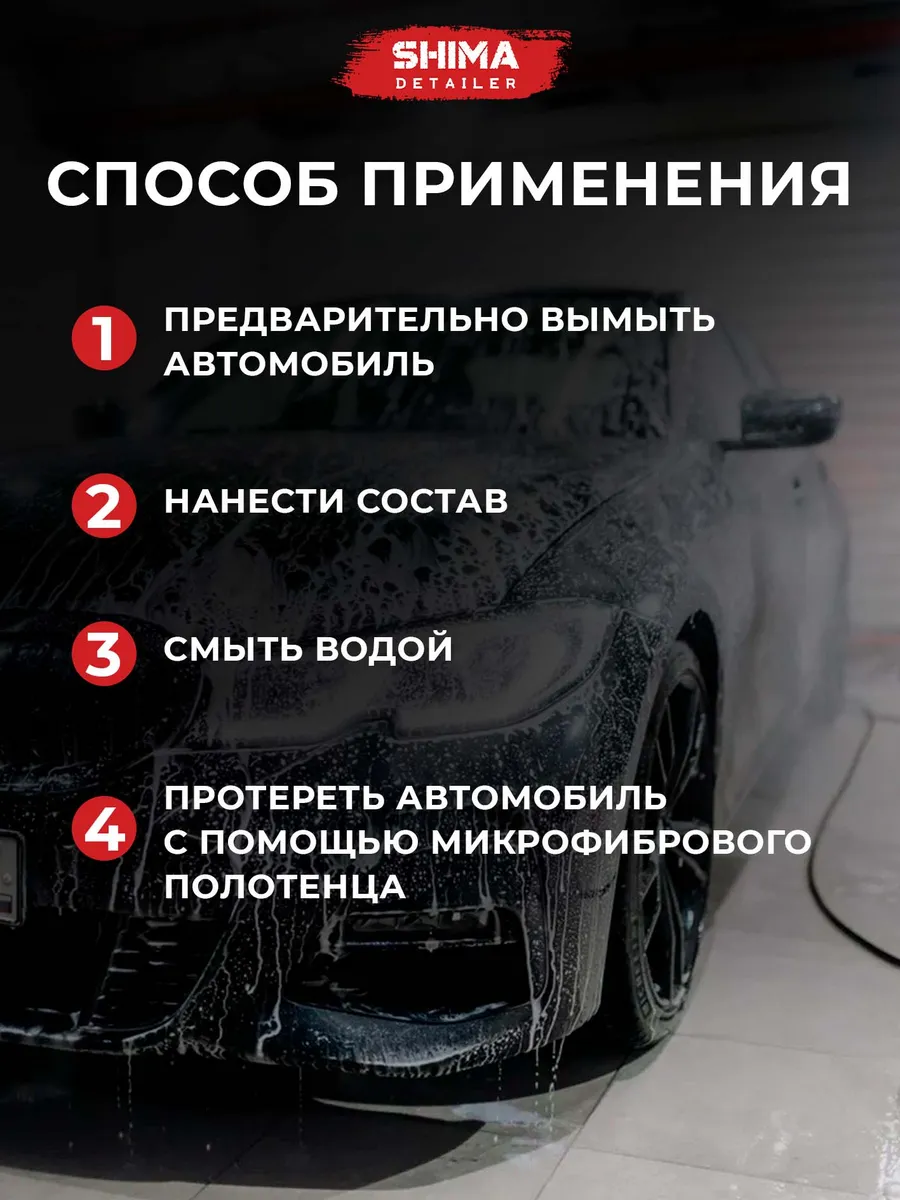 SHIMA
DETAILER

СПОСОБ ПРИМЕНЕНИЯ

1 ПРЕДВАРИТЕЛЬНО ВЫМЫТЬ АВТОМОБИЛЬ

2 НАНЕСТИ СОСТАВ

3 СМЫТЬ ВОДОЙ

4 ПРОТЕРЕТЬ АВТОМОБИЛЬ С ПОМОЩЬЮ МИКРОФИБРОВОГО ПОЛОТЕНЦА